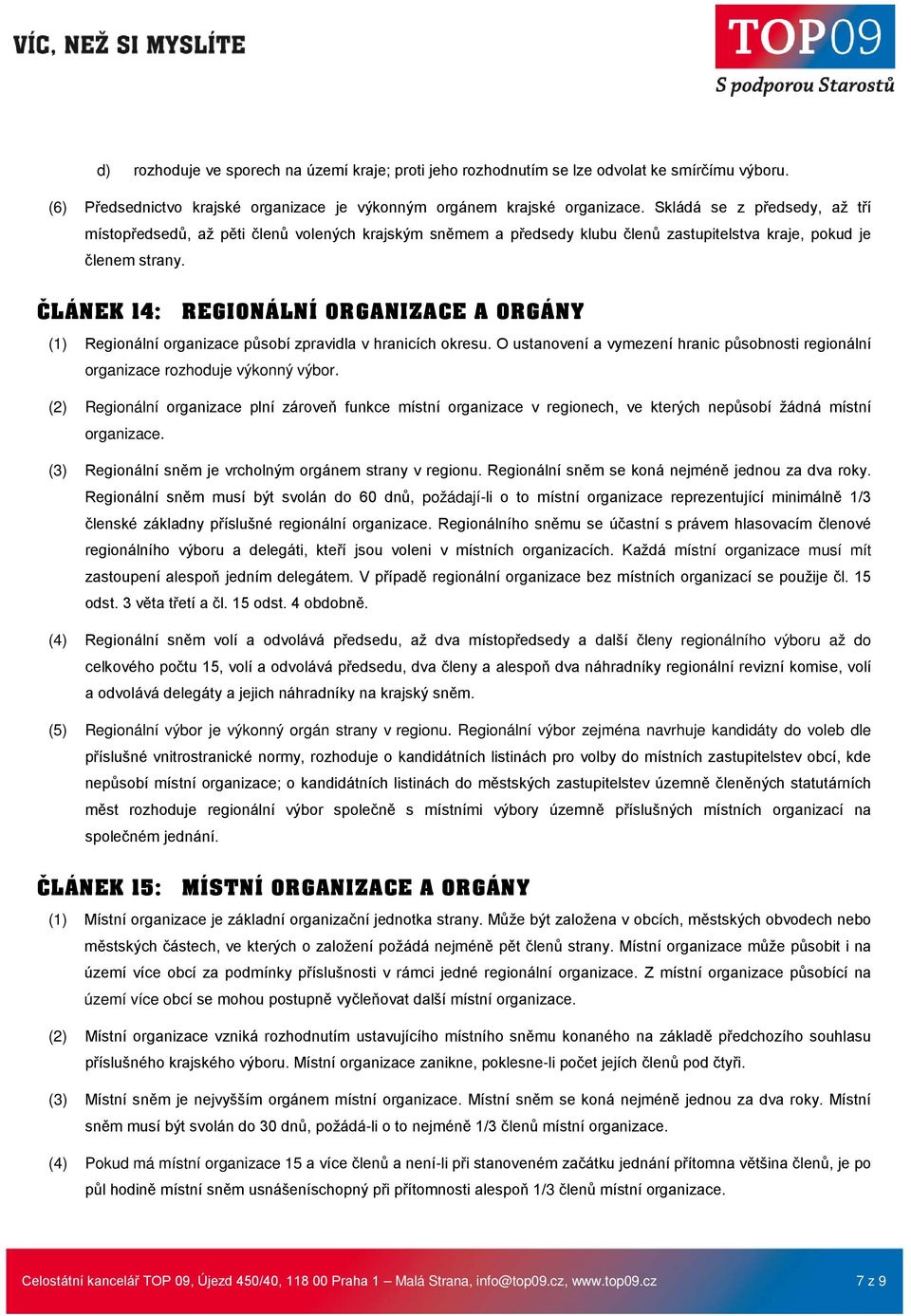 VÍC, NEŽ SI MYSLÍTE

TOP09
S podporou Starostů

d) rozhoduje ve sporech na území kraje; proti jeho rozhodnutím se lze odvolat ke smírčímu výboru.

(6) Předsednictvo krajské organizace je výkonným orgánem krajské organizace. Skládá se z předsedy, až tří místopředsedů, až pěti členů volených krajským sněmem a předsedy klubu členů zastupitelstva kraje, pokud je členem strany.

ČLÁNEK 14: REGIONÁLNÍ ORGANIZACE A ORGÁNY

(1) Regionální organizace působí zpravidla v hranicích okresu. O ustanovení a vymezení hranic působnosti regionální organizace rozhoduje výkonný výbor.

(2) Regionální organizace plní zároveň funkce místní organizace v regionech, ve kterých nepůsobí žádná místní organizace.

(3) Regionální sněm je vrcholným orgánem strany v regionu. Regionální sněm se koná nejméně jednou za dva roky. Regionální sněm musí být svolán do 60 dnů, požádají-li o to místní organizace reprezentující minimálně 1/3 členské základny příslušné regionální organizace. Regionálního sněmu se účastní s právem hlasovacím členové regionálního výboru a delegáti, kteří jsou voleni v místních organizacích. Každá místní organizace musí mít zastoupení alespoň jedním delegátem. V případě regionální organizace bez místních organizací se použije čl. 15 odst. 3 věta třetí a čl. 15 odst. 4 obdobně.

(4) Regionální sněm volí a odvolává předsedu, až dva místopředsedy a další členy regionálního výboru až do celkového počtu 15, volí a odvolává předsedu, dva členy a alespoň dva náhradníky regionální revizní komise, volí a odvolává delegáty a jejich náhradníky na krajský sněm.

(5) Regionální výbor je výkonný orgán strany v regionu. Regionální výbor zejména navrhuje kandidáty do voleb dle příslušné vnitrostranické normy, rozhoduje o kandidátních listinách pro volby do místních zastupitelstev obcí, kde nepůsobí místní organizace; o kandidátních listinách do městských zastupitelstev územně členěných statutárních měst rozhoduje regionální výbor společně s místními výbory územně příslušných místních organizací na společném jednání.

ČLÁNEK 15: MÍSTNÍ ORGANIZACE A ORGÁNY

(1) Místní organizace je základní organizační jednotka strany. Může být založena v obcích, městských obvodech nebo městských částech, ve kterých o založení požádá nejméně pět členů strany. Místní organizace může působit i na území více obcí za podmínky příslušnosti v rámci jedné regionální organizace. Z místní organizace působící na území více obcí se mohou postupně vyčleňovat další místní organizace.

(2) Místní organizace vzniká rozhodnutím ustavujícího místního sněmu konaného na základě předchozího souhlasu příslušného krajského výboru. Místní organizace zanikne, poklesne-li počet jejích členů pod čtyři.

(3) Místní sněm je nejvyšším orgánem místní organizace. Místní sněm se koná nejméně jednou za dva roky. Místní sněm musí být svolán do 30 dnů, požádá-li o to nejméně 1/3 členů místní organizace.

(4) Pokud má místní organizace 15 a více členů a není-li při stanoveném začátku jednání přítomna většina členů, je po půl hodině místní sněm usnášeníschopný při přítomnosti alespoň 1/3 členů místní organizace.

Celostátní kancelář TOP 09, Újezd 450/40, 118 00 Praha 1 – Malá Strana, info@top09.cz, www.top09.cz 7 z 9